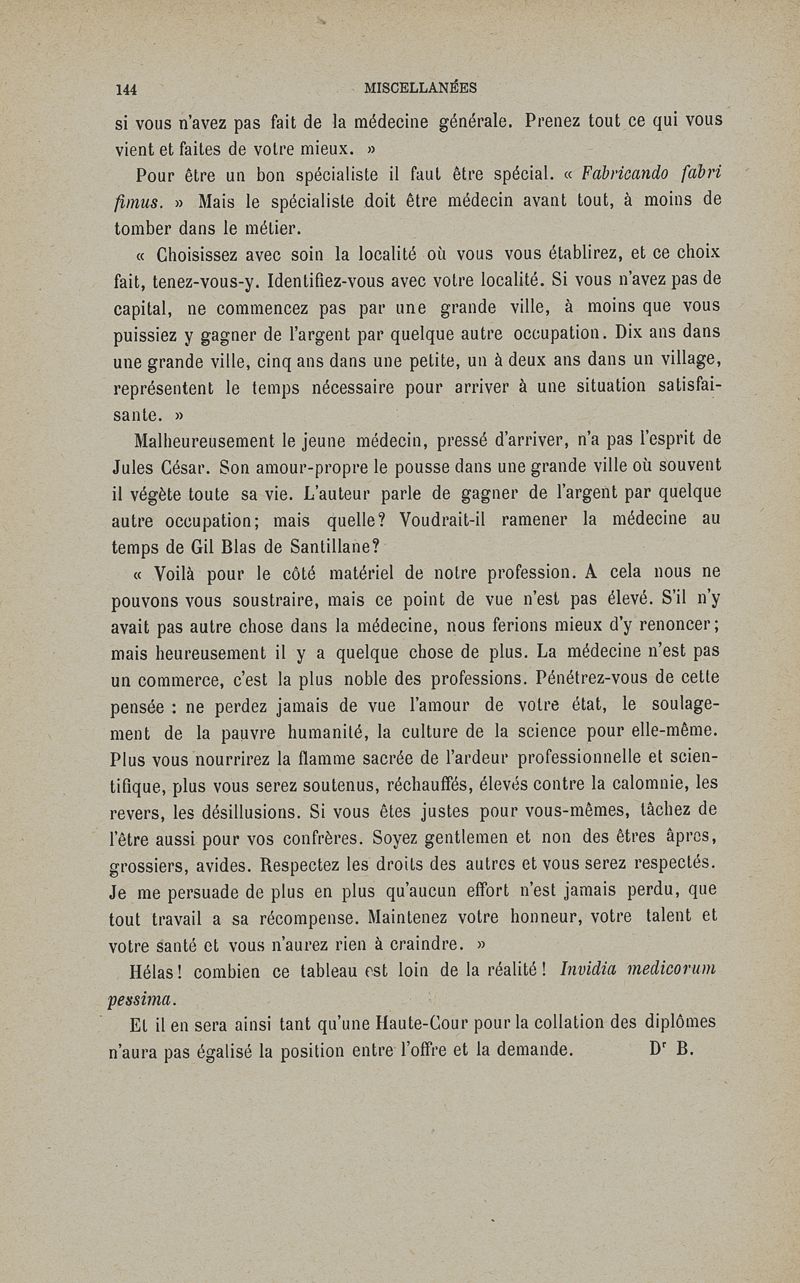 144 MISCELLANÉES

si vous n'avez pas fait de la médecine générale. Prenez tout ce qui vous vient et faites de votre mieux. »

Pour être un bon spécialiste il faut être spécial. « Fabricando fabri fimus. » Mais le spécialiste doit être médecin avant tout, à moins de tomber dans le métier.

« Choisissez avec soin la localité où vous vous établirez, et ce choix fait, tenez-vous-y. Identifiez-vous avec votre localité. Si vous n'avez pas de capital, ne commencez pas par une grande ville, à moins que vous puissiez y gagner de l'argent par quelque autre occupation. Dix ans dans une grande ville, cinq ans dans une petite, un à deux ans dans un village, représentent le temps nécessaire pour arriver à une situation satisfaisante. »

Malheureusement le jeune médecin, pressé d'arriver, n'a pas l'esprit de Jules César. Son amour-propre le pousse dans une grande ville où souvent il végète toute sa vie. L'auteur parle de gagner de l'argent par quelque autre occupation; mais quelle? Voudrait-il ramener la médecine au temps de Gil Blas de Santillane?

« Voilà pour le côté matériel de notre profession. A cela nous ne pouvons vous soustraire, mais ce point de vue n'est pas élevé. S'il n'y avait pas autre chose dans la médecine, nous ferions mieux d'y renoncer; mais heureusement il y a quelque chose de plus. La médecine n'est pas un commerce, c'est la plus noble des professions. Pénétrez-vous de cette pensée : ne perdez jamais de vue l'amour de votre état, le soulagement de la pauvre humanité, la culture de la science pour elle-même. Plus vous nourrirez la flamme sacrée de l'ardeur professionnelle et scientifique, plus vous serez soutenus, réchauffés, élevés contre la calomnie, les revers, les désillusions. Si vous êtes justes pour vous-mêmes, tâchez de l'être aussi pour vos confrères. Soyez gentlemen et non des êtres âpres, grossiers, avides. Respectez les droits des autres et vous serez respectés. Je me persuade de plus en plus qu'aucun effort n'est jamais perdu, que tout travail a sa récompense. Maintenez votre honneur, votre talent et votre santé et vous n'aurez rien à craindre. »

Hélas! combien ce tableau est loin de la réalité! Invidia medicorum pessima.

Et il en sera ainsi tant qu'une Haute-Cour pour la collation des diplômes n'aura pas égalisé la position entre l'offre et la demande. Dr B.